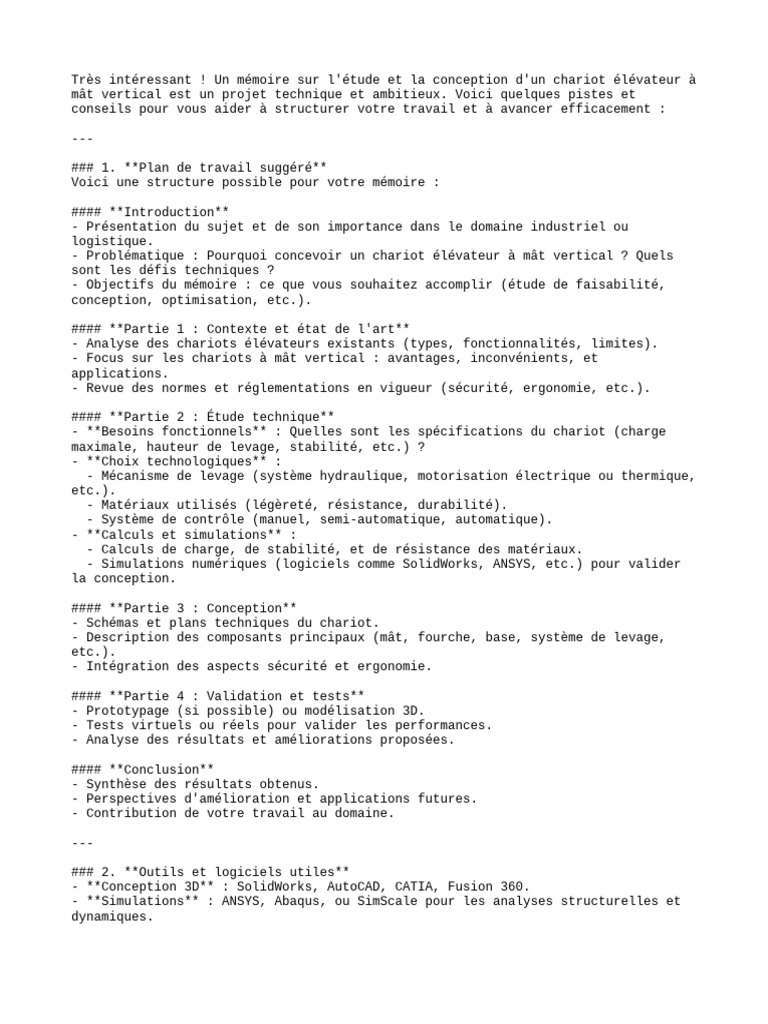 Très intéressant ! Un mémoire sur l'étude et la conception d'un chariot élévateur à mât vertical est un projet technique et ambitieux. Voici quelques pistes et conseils pour vous aider à structurer votre travail et à avancer efficacement :

---

### 1. **Plan de travail suggéré**
Voici une structure possible pour votre mémoire :

#### **Introduction**
- Présentation du sujet et de son importance dans le domaine industriel ou logistique.
- Problématique : Pourquoi concevoir un chariot élévateur à mât vertical ? Quels sont les défis techniques ?
- Objectifs du mémoire : ce que vous souhaitez accomplir (étude de faisabilité, conception, optimisation, etc.).

#### **Partie 1 : Contexte et état de l'art**
- Analyse des chariots élévateurs existants (types, fonctionnalités, limites).
- Focus sur les chariots à mât vertical : avantages, inconvénients, et applications.
- Revue des normes et réglementations en vigueur (sécurité, ergonomie, etc.).

#### **Partie 2 : Étude technique**
- **Besoins fonctionnels** : Quelles sont les spécifications du chariot (charge maximale, hauteur de levage, stabilité, etc.) ?
- **Choix technologiques** :
  - Mécanisme de levage (système hydraulique, motorisation électrique ou thermique, etc.).
  - Matériaux utilisés (légèreté, résistance, durabilité).
  - Système de contrôle (manuel, semi-automatique, automatique).
- **Calculs et simulations** :
  - Calculs de charge, de stabilité, et de résistance des matériaux.
  - Simulations numériques (logiciels comme SolidWorks, ANSYS, etc.) pour valider la conception.

#### **Partie 3 : Conception**
- Schémas et plans techniques du chariot.
- Description des composants principaux (mât, fourche, base, système de levage, etc.).
- Intégration des aspects sécurité et ergonomie.

#### **Partie 4 : Validation et tests**
- Prototypage (si possible) ou modélisation 3D.
- Tests virtuels ou réels pour valider les performances.
- Analyse des résultats et améliorations proposées.

#### **Conclusion**
- Synthèse des résultats obtenus.
- Perspectives d'amélioration et applications futures.
- Contribution de votre travail au domaine.

---

### 2. **Outils et logiciels utiles**
- **Conception 3D** : SolidWorks, AutoCAD, CATIA, Fusion 360.
- **Simulations** : ANSYS, Abaqus, ou SimScale pour les analyses structurelles et dynamiques.